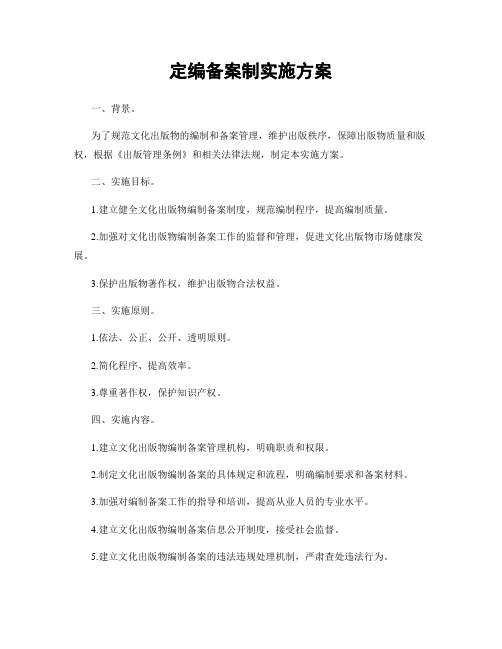 定编备案制实施方案

一、背景。

为了规范文化出版物的编制和备案管理，维护出版秩序，保障出版物质量和版权，根据《出版管理条例》和相关法律法规，制定本实施方案。

二、实施目标。

1.建立健全文化出版物编制备案制度，规范编制程序，提高编制质量。

2.加强对文化出版物编制备案工作的监督和管理，促进文化出版物市场健康发展。

3.保护出版物著作权，维护出版物合法权益。

三、实施原则。

1.依法、公正、公开、透明原则。

2.简化程序、提高效率。

3.尊重著作权，保护知识产权。

四、实施内容。

1.建立文化出版物编制备案管理机构，明确职责和权限。

2.制定文化出版物编制备案的具体规定和流程，明确编制要求和备案材料。

3.加强对编制备案工作的指导和培训，提高从业人员的专业水平。

4.建立文化出版物编制备案信息公开制度，接受社会监督。

5.建立文化出版物编制备案的违法违规处理机制，严肃查处违法行为。